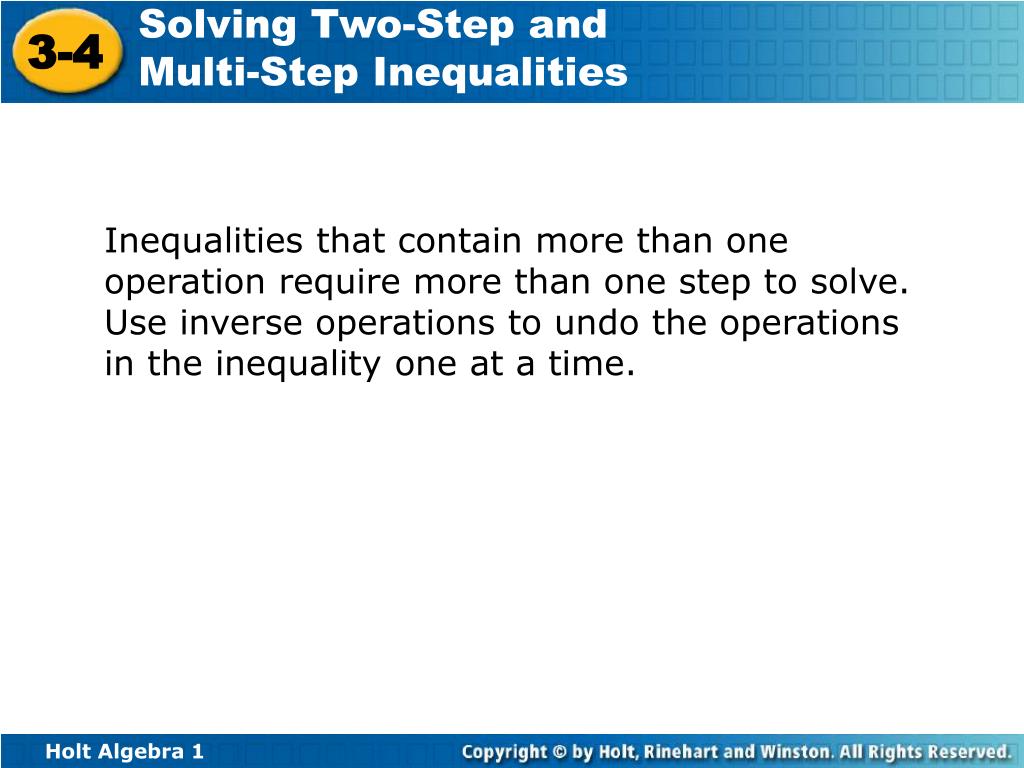 3-4
Solving Two-Step and Multi-Step Inequalities

Inequalities that contain more than one operation require more than one step to solve. Use inverse operations to undo the operations in the inequality one at a time.

Holt Algebra 1
Copyright © by Holt, Rinehart and Winston. All Rights Reserved.